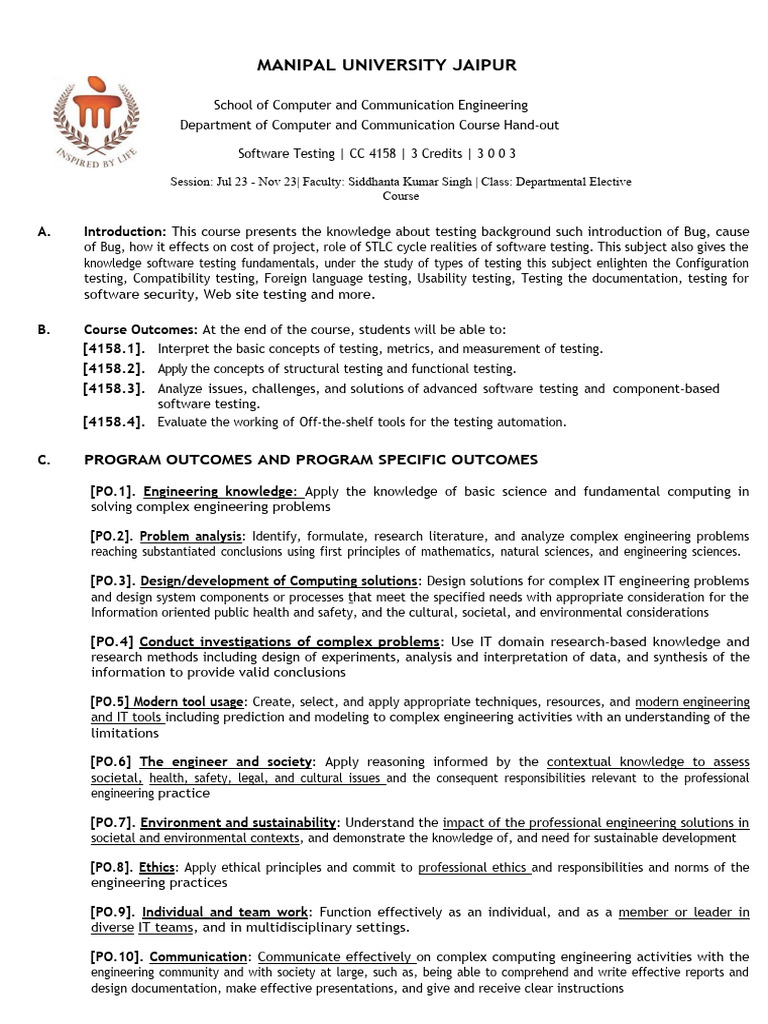 INSPIRED BY LIFE

MANIPAL UNIVERSITY JAIPUR

School of Computer and Communication Engineering
Department of Computer and Communication Course Hand-out

Software Testing | CC 4158 | 3 Credits | 3 0 0 3

Session: Jul 23 - Nov 23| Faculty: Siddhanta Kumar Singh | Class: Departmental Elective Course

A. Introduction: This course presents the knowledge about testing background such introduction of Bug, cause of Bug, how it effects on cost of project, role of STLC cycle realities of software testing. This subject also gives the knowledge software testing fundamentals, under the study of types of testing this subject enlighten the Configuration testing, Compatibility testing, Foreign language testing, Usability testing, Testing the documentation, testing for software security, Web site testing and more.

B. Course Outcomes: At the end of the course, students will be able to:
[4158.1]. Interpret the basic concepts of testing, metrics, and measurement of testing.
[4158.2]. Apply the concepts of structural testing and functional testing.
[4158.3]. Analyze issues, challenges, and solutions of advanced software testing and component-based software testing.
[4158.4]. Evaluate the working of Off-the-shelf tools for the testing automation.

C. PROGRAM OUTCOMES AND PROGRAM SPECIFIC OUTCOMES

[PO.1]. Engineering knowledge: Apply the knowledge of basic science and fundamental computing in solving complex engineering problems

[PO.2]. Problem analysis: Identify, formulate, research literature, and analyze complex engineering problems reaching substantiated conclusions using first principles of mathematics, natural sciences, and engineering sciences.

[PO.3]. Design/development of Computing solutions: Design solutions for complex IT engineering problems and design system components or processes that meet the specified needs with appropriate consideration for the Information oriented public health and safety, and the cultural, societal, and environmental considerations

[PO.4] Conduct investigations of complex problems: Use IT domain research-based knowledge and research methods including design of experiments, analysis and interpretation of data, and synthesis of the information to provide valid conclusions

[PO.5] Modern tool usage: Create, select, and apply appropriate techniques, resources, and modern engineering and IT tools including prediction and modeling to complex engineering activities with an understanding of the limitations

[PO.6] The engineer and society: Apply reasoning informed by the contextual knowledge to assess societal, health, safety, legal, and cultural issues and the consequent responsibilities relevant to the professional engineering practice

[PO.7]. Environment and sustainability: Understand the impact of the professional engineering solutions in societal and environmental contexts, and demonstrate the knowledge of, and need for sustainable development

[PO.8]. Ethics: Apply ethical principles and commit to professional ethics and responsibilities and norms of the engineering practices

[PO.9]. Individual and team work: Function effectively as an individual, and as a member or leader in diverse IT teams, and in multidisciplinary settings.

[PO.10]. Communication: Communicate effectively on complex computing engineering activities with the engineering community and with society at large, such as, being able to comprehend and write effective reports and design documentation, make effective presentations, and give and receive clear instructions